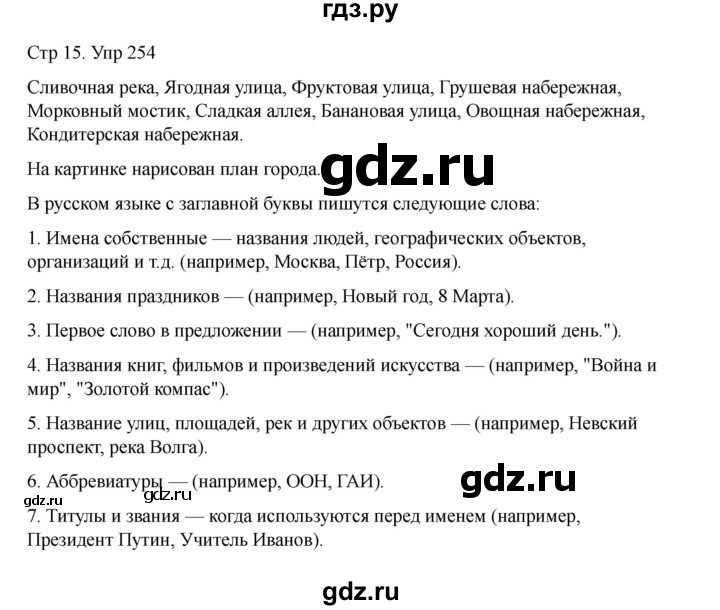 гдз.ру

Стр 15. Упр 254

Сливочная река, Ягодная улица, Фруктовая улица, Грушевая набережная, Морковный мостик, Сладкая аллея, Банановая улица, Овощная набережная, Кондитерская набережная.

На картинке нарисован план города.

gdz.ru

В русском языке с заглавной буквы пишутся следующие слова:

1. Имена собственные — названия людей, географических объектов, организаций и т.д. (например, Москва, Пётр, Россия).

2. Названия праздников — (например, Новый год, 8 Марта).

3. Первое слово в предложении — (например, "Сегодня хороший день.").

4. Названия книг, фильмов и произведений искусства — (например, "Война и мир", "Золотой компас").

5. Название улиц, площадей, рек и других объектов — (например, Невский проспект, река Волга).

6. Аббревиатуры — (например, ООН, ГАИ).

gdz.ru

gdz.ru

gdz.ru

7. Титулы и звания — когда используются перед именем (например, Президент Путин, Учитель Иванов).

gdz.ru